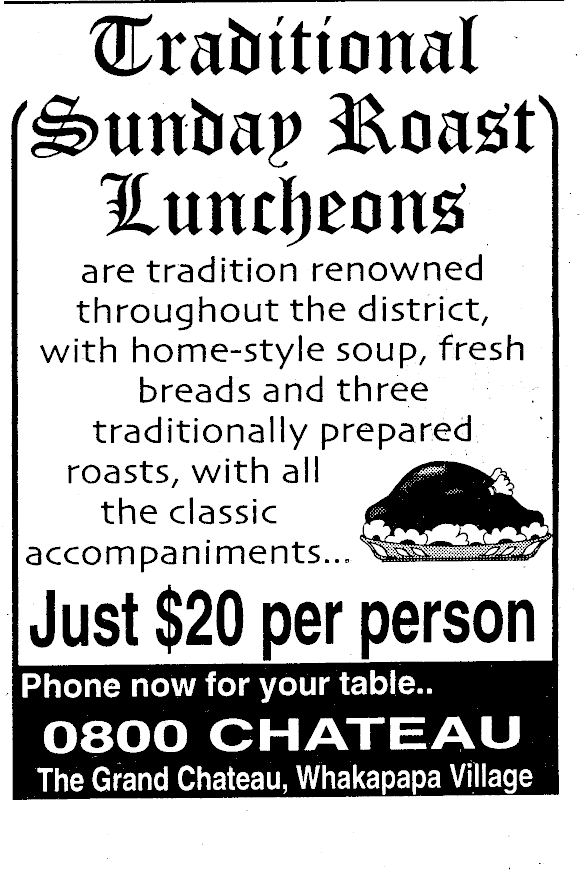 Traditional Sunday Roast Luncheons

are tradition renowned throughout the district, with home-style soup, fresh breads and three traditionally prepared roasts, with all the classic accompaniments...

Just $20 per person

Phone now for your table..

0800 CHATEAU

The Grand Chateau, Whakapapa Village